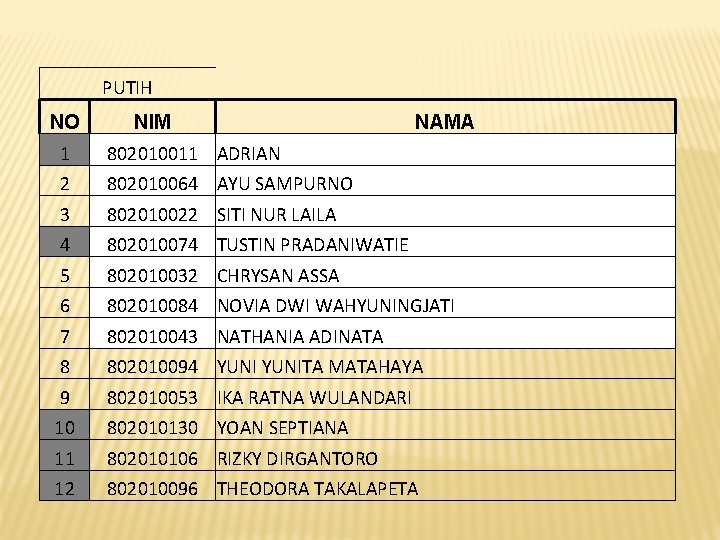 PUTIH

| NO | NIM | NAMA |
|---|---|---|
| 1 | 802010011 | ADRIAN |
| 2 | 802010064 | AYU SAMPURNO |
| 3 | 802010022 | SITI NUR LAILA |
| 4 | 802010074 | TUSTIN PRADANIWATIE |
| 5 | 802010032 | CHRYSAN ASSA |
| 6 | 802010084 | NOVIA DWI WAHYUNINGJATI |
| 7 | 802010043 | NATHANIA ADINATA |
| 8 | 802010094 | YUNI YUNITA MATAHAYA |
| 9 | 802010053 | IKA RATNA WULANDARI |
| 10 | 802010130 | YOAN SEPTIANA |
| 11 | 802010106 | RIZKY DIRGANTORO |
| 12 | 802010096 | THEODORA TAKALAPETA |